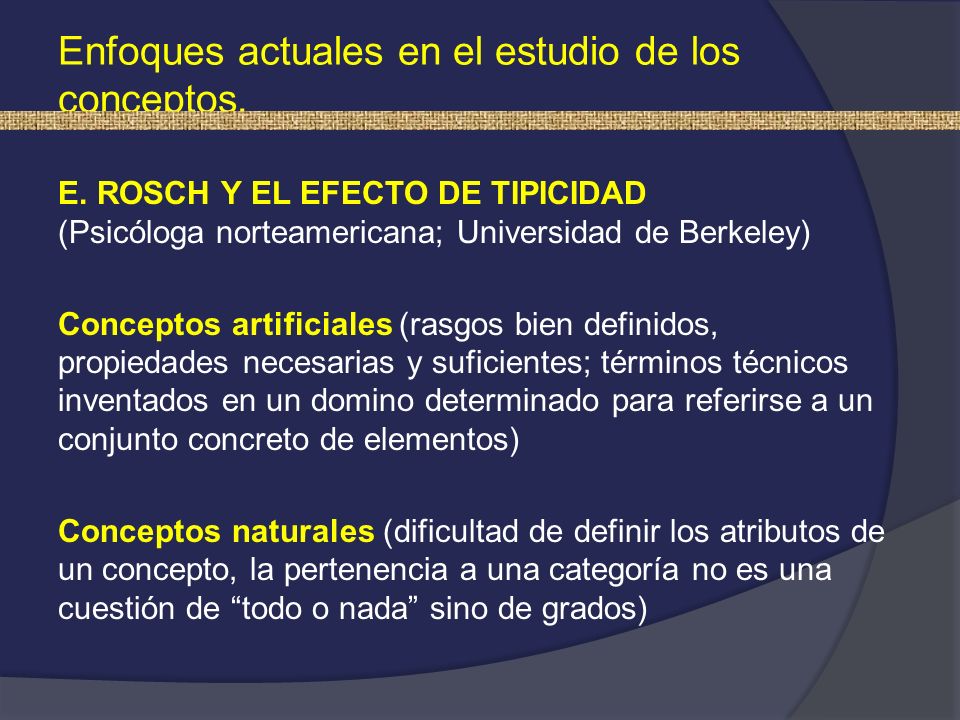 Enfoques actuales en el estudio de los conceptos.

E. ROSCH Y EL EFECTO DE TIPICIDAD
(Psicóloga norteamericana; Universidad de Berkeley)

Conceptos artificiales (rasgos bien definidos, propiedades necesarias y suficientes; términos técnicos inventados en un domino determinado para referirse a un conjunto concreto de elementos)

Conceptos naturales (dificultad de definir los atributos de un concepto, la pertenencia a una categoría no es una cuestión de “todo o nada” sino de grados)